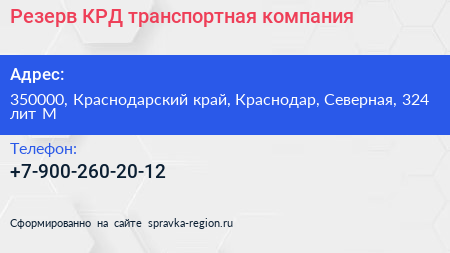 Резерв КРД транспортная компания

Адрес:

350000, Краснодарский край, Краснодар, Северная, 324 лит М

Телефон:

+7-900-260-20-12

Сформированно на сайте spravka-region.ru